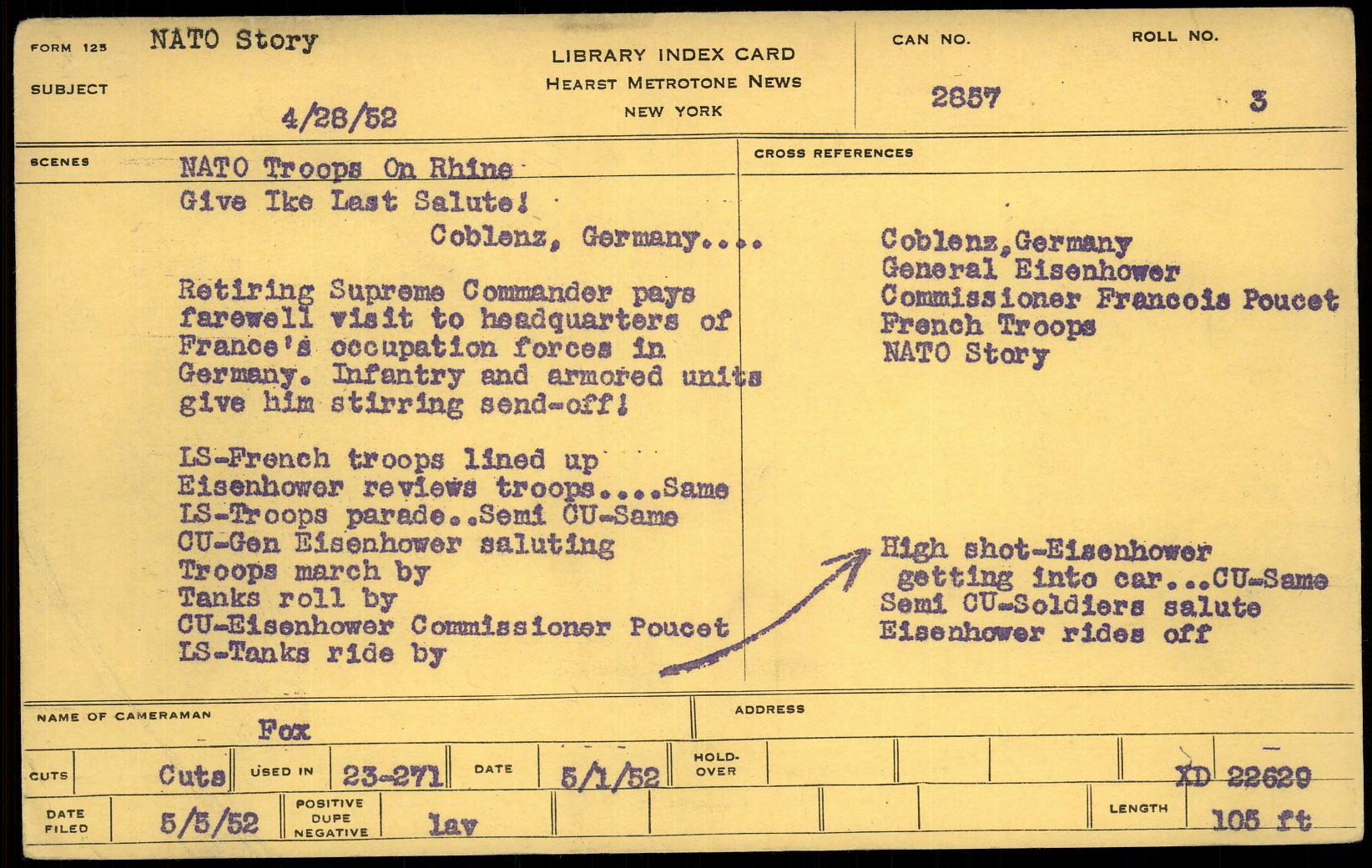 FORM 125 NATO Story

SUBJECT

4/28/52

LIBRARY INDEX CARD
HEARST METROTONE NEWS
NEW YORK

CAN NO. 2857

ROLL NO. 3

SCENES

NATO Troops On Rhine Give Ike Last Salute! Coblenz, Germany....

Retiring Supreme Commander pays farewell visit to headquarters of France's occupation forces in Germany. Infantry and armored units give him stirring send-off!

LS-French troops lined up
Eisenhower reviews troops....Same
LS-Troops parade..Semi CU-Same
CU-Gen Eisenhower saluting
Troops march by
Tanks roll by
CU-Eisenhower Commissioner Poucet
LS-Tanks ride by

CROSS REFERENCES

Coblenz,Germany
General Eisenhower
Commissioner Francois Poucet
French Troops
NATO Story

High shot-Eisenhower getting into car...CU-Same
Semi CU-Soldiers salute
Eisenhower rides off

NAME OF CAMERAMAN Fox

ADDRESS

CUTS Cuts USED IN 23-271 DATE 5/1/52 HOLD-OVER XD 22629

DATE FILED 5/5/52 POSITIVE DUPE NEGATIVE lav LENGTH 105 ft